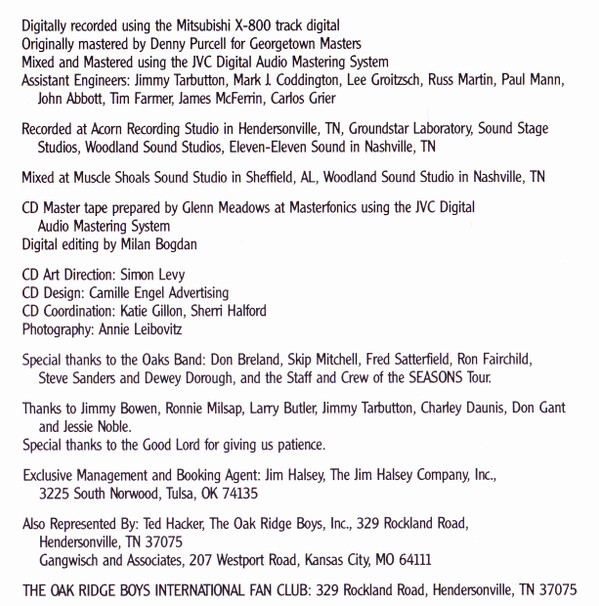 Digitally recorded using the Mitsubishi X-800 track digital
Originally mastered by Denny Purcell for Georgetown Masters
Mixed and Mastered using the JVC Digital Audio Mastering System
Assistant Engineers: Jimmy Tarbutton, Mark J. Coddington, Lee Groitzsch, Russ Martin, Paul Mann, John Abbott, Tim Farmer, James McFerrin, Carlos Grier

Recorded at Acorn Recording Studio in Hendersonville, TN, Groundstar Laboratory, Sound Stage Studios, Woodland Sound Studios, Eleven-Eleven Sound in Nashville, TN

Mixed at Muscle Shoals Sound Studio in Sheffield, AL, Woodland Sound Studio in Nashville, TN

CD Master tape prepared by Glenn Meadows at Masterfonics using the JVC Digital Audio Mastering System
Digital editing by Milan Bogdan

CD Art Direction: Simon Levy
CD Design: Camille Engel Advertising
CD Coordination: Katie Gillon, Sherri Halford
Photography: Annie Leibovitz

Special thanks to the Oaks Band: Don Breland, Skip Mitchell, Fred Satterfield, Ron Fairchild, Steve Sanders and Dewey Dorough, and the Staff and Crew of the SEASONS Tour.

Thanks to Jimmy Bowen, Ronnie Milsap, Larry Butler, Jimmy Tarbutton, Charley Daunis, Don Gant and Jessie Noble.
Special thanks to the Good Lord for giving us patience.

Exclusive Management and Booking Agent: Jim Halsey, The Jim Halsey Company, Inc., 3225 South Norwood, Tulsa, OK 74135

Also Represented By: Ted Hacker, The Oak Ridge Boys, Inc., 329 Rockland Road, Hendersonville, TN 37075
Gangwisch and Associates, 207 Westport Road, Kansas City, MO 64111

THE OAK RIDGE BOYS INTERNATIONAL FAN CLUB: 329 Rockland Road, Hendersonville, TN 37075